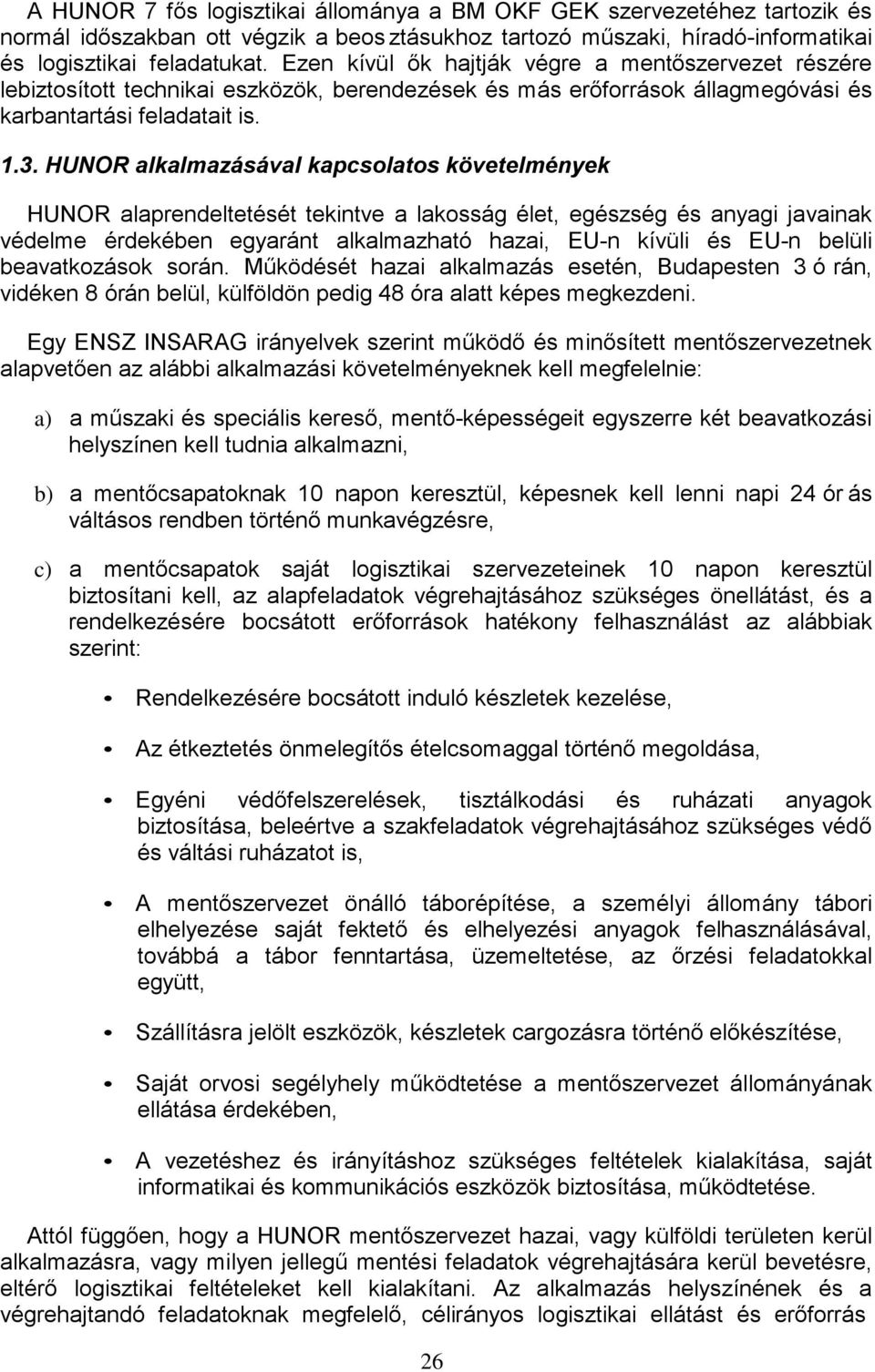 A HUNOR 7 fős logisztikai állománya a BM OKF GEK szervezetéhez tartozik és normál időszakban ott végzik a beos ztásukhoz tartozó műszaki, híradó-informatikai és logisztikai feladatukat. Ezen kívül ők hajtják végre a mentőszervezet részére lebiztosított technikai eszközök, berendezések és más erőforrások állagmegóvási és karbantartási feladatait is.

1.3. HUNOR alkalmazásával kapcsolatos követelmények

HUNOR alaprendeltetését tekintve a lakosság élet, egészség és anyagi javainak védelme érdekében egyaránt alkalmazható hazai, EU-n kívüli és EU-n belüli beavatkozások során. Működését hazai alkalmazás esetén, Budapesten 3 ó rán, vidéken 8 órán belül, külföldön pedig 48 óra alatt képes megkezdeni.

Egy ENSZ INSARAG irányelvek szerint működő és minősített mentőszervezetnek alapvetően az alábbi alkalmazási követelményeknek kell megfelelnie:

a) a műszaki és speciális kereső, mentő-képességeit egyszerre két beavatkozási helyszínen kell tudnia alkalmazni,

b) a mentőcsapatoknak 10 napon keresztül, képesnek kell lenni napi 24 ór ás váltásos rendben történő munkavégzésre,

c) a mentőcsapatok saját logisztikai szervezeteinek 10 napon keresztül biztosítani kell, az alapfeladatok végrehajtásához szükséges önellátást, és a rendelkezésére bocsátott erőforrások hatékony felhasználást az alábbiak szerint:

• Rendelkezésére bocsátott induló készletek kezelése,

• Az étkeztetés önmelegítős ételcsomaggal történő megoldása,

• Egyéni védőfelszerelések, tisztálkodási és ruházati anyagok biztosítása, beleértve a szakfeladatok végrehajtásához szükséges védő és váltási ruházatot is,

• A mentőszervezet önálló táborépítése, a személyi állomány tábori elhelyezése saját fektető és elhelyezési anyagok felhasználásával, továbbá a tábor fenntartása, üzemeltetése, az őrzési feladatokkal együtt,

• Szállításra jelölt eszközök, készletek cargozásra történő előkészítése,

• Saját orvosi segélyhely működtetése a mentőszervezet állományának ellátása érdekében,

• A vezetéshez és irányításhoz szükséges feltételek kialakítása, saját informatikai és kommunikációs eszközök biztosítása, működtetése.

Attól függően, hogy a HUNOR mentőszervezet hazai, vagy külföldi területen kerül alkalmazásra, vagy milyen jellegű mentési feladatok végrehajtására kerül bevetésre, eltérő logisztikai feltételeket kell kialakítani. Az alkalmazás helyszínének és a végrehajtandó feladatoknak megfelelő, célirányos logisztikai ellátást és erőforrás

26